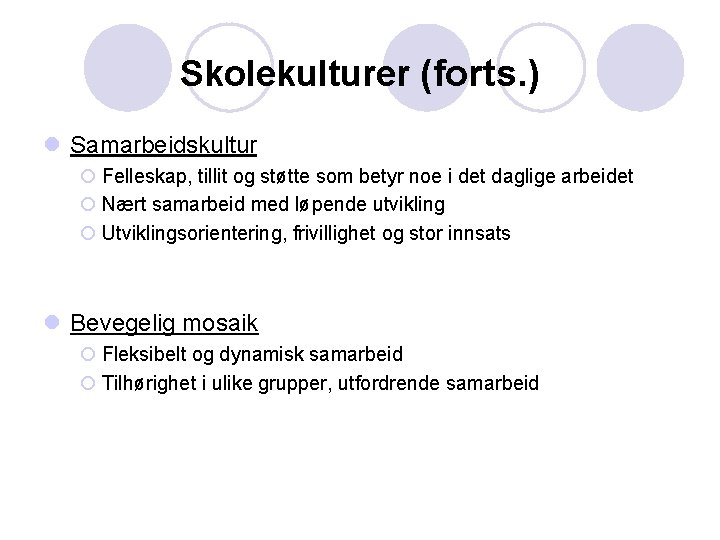 Skolekulturer (forts.)

Samarbeidskultur

Felleskap, tillit og støtte som betyr noe i det daglige arbeidet

Nært samarbeid med løpende utvikling

Utviklingsorientering, frivillighet og stor innsats

Bevegelig mosaik

Fleksibelt og dynamisk samarbeid

Tilhørighet i ulike grupper, utfordrende samarbeid